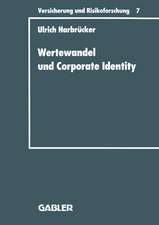 Versicherung und Risikoforschung 7

Ulrich Harbrücker

Wertewandel und Corporate Identity

GABLER